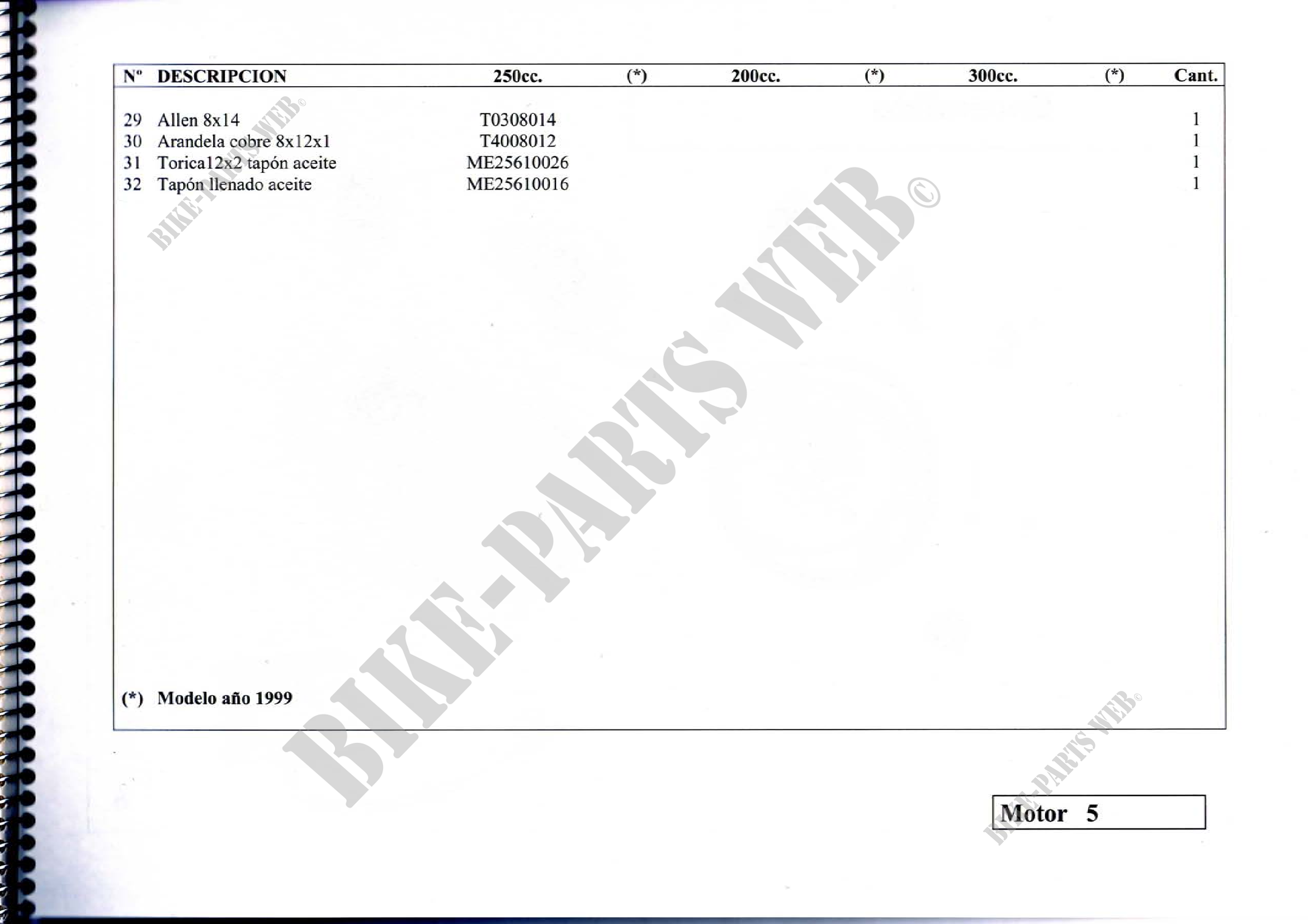 | Nº | DESCRIPCION | 250cc. | (*) | 200cc. | (*) | 300cc. | (*) | Cant. |
|---|---|---|---|---|---|---|---|---|
| 29 | Allen 8x14 | T0308014 | | | | | | 1 |
| 30 | Arandela cobre 8x12x1 | T4008012 | | | | | | 1 |
| 31 | Torica12x2 tapón aceite | ME25610026 | | | | | | 1 |
| 32 | Tapón llenado aceite | ME25610016 | | | | | | 1 |

(*) Modelo año 1999

Motor 5

BIKE-PARTS WEB©